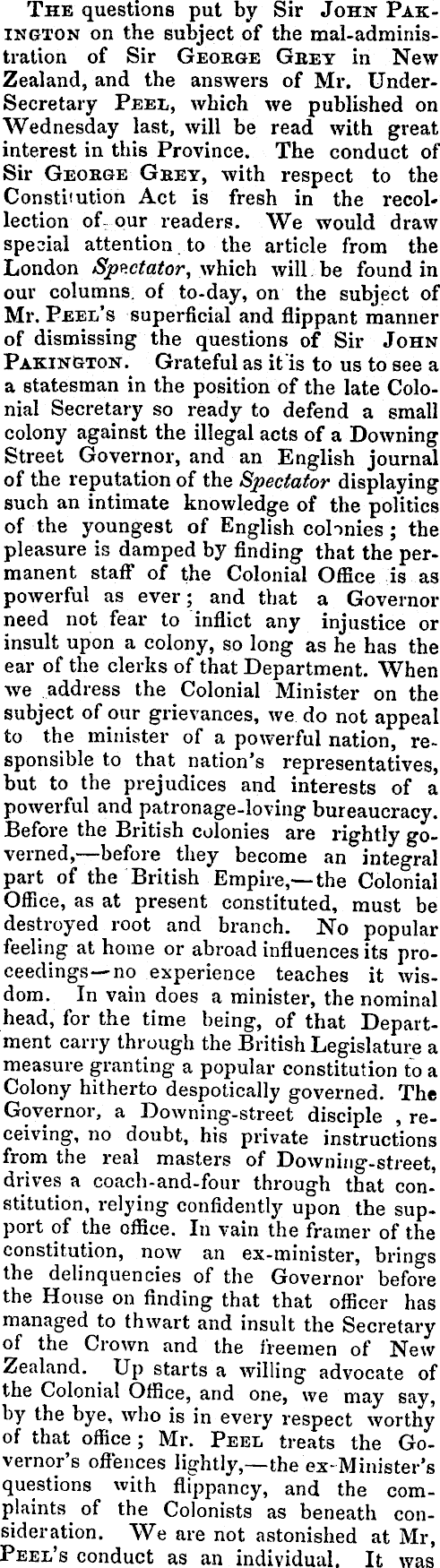 The questions put by Sir John Pakington on the subject of the mal-administration of Sir George Grey in New Zealand, and the answers of Mr. Under-Secretary Peel, which we published on Wednesday last, will be read with great interest in this Province. The conduct of Sir George Grey, with respect to the Constitution Act is fresh in the recollection of our readers. We would draw special attention to the article from the London Spectator, which will be found in our columns of to-day, on the subject of Mr. Peel's superficial and flippant manner of dismissing the questions of Sir John Pakington. Grateful as it is to us to see a a statesman in the position of the late Colonial Secretary so ready to defend a small colony against the illegal acts of a Downing Street Governor, and an English journal of the reputation of the Spectator displaying such an intimate knowledge of the politics of the youngest of English colonies; the pleasure is damped by finding that the permanent staff of the Colonial Office is as powerful as ever; and that a Governor need not fear to inflict any injustice or insult upon a colony, so long as he has the ear of the clerks of that Department. When we address the Colonial Minister on the subject of our grievances, we do not appeal to the minister of a powerful nation, responsible to that nation's representatives, but to the prejudices and interests of a powerful and patronage-loving bureaucracy. Before the British colonies are rightly governed,—before they become an integral part of the British Empire,—the Colonial Office, as at present constituted, must be destroyed root and branch. No popular feeling at home or abroad influences its proceedings—no experience teaches it wisdom. In vain does a minister, the nominal head, for the time being, of that Department carry through the British Legislature a measure granting a popular constitution to a Colony hitherto despotically governed. The Governor, a Downing-street disciple , receiving, no doubt, his private instructions from the real masters of Downing-street, drives a coach-and-four through that constitution, relying confidently upon the support of the office. In vain the framer of the constitution, now an ex-minister, brings the delinquencies of the Governor before the House on finding that that officer has managed to thwart and insult the Secretary of the Crown and the freemen of New Zealand. Up starts a willing advocate of the Colonial Office, and one, we may say, by the bye, who is in every respect worthy of that office; Mr. Peel treats the Governor's offences lightly,—the ex-Minister's questions with flippancy, and the complaints of the Colonists as beneath consideration. We are not astonished at Mr, Peel's conduct as an individual. It was